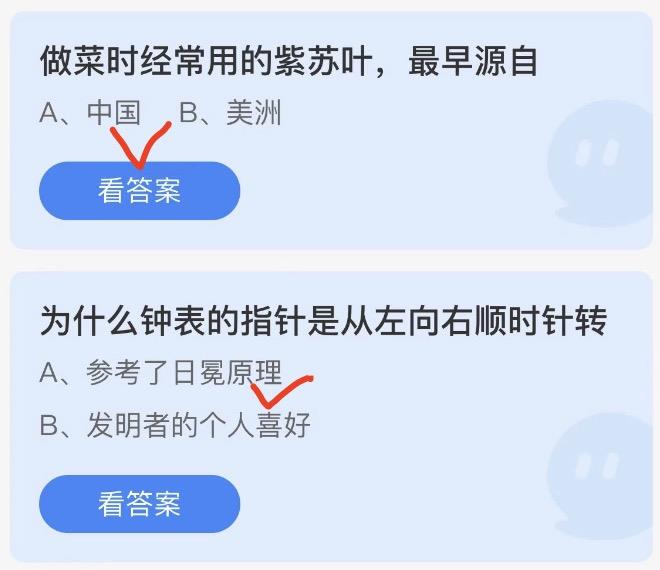 做菜时经常用的紫苏叶，最早源自

A、中国　B、美洲

看答案

为什么钟表的指针是从左向右顺时针转

A、参考了日冕原理

B、发明者的个人喜好

看答案